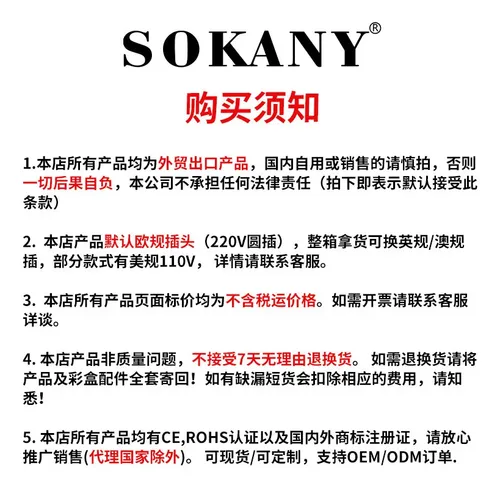 SOKANY®

购买须知

1.本店所有产品均为外贸出口产品，国内自用或销售的请慎拍，否则一切后果自负，本公司不承担任何法律责任（拍下即表示默认接受此条款）

2. 本店产品默认欧规插头（220V圆插），整箱拿货可换英规/澳规插，部分款式有美规110V，详情请联系客服。

3. 本店所有产品页面标价均为不含税运价格。如需开票请联系客服详谈。

4. 本店产品非质量问题，不接受7天无理由退换货。 如需退换货请将产品及彩盒配件全套寄回！如有缺漏短货会扣除相应的费用，请知悉！

5. 本店所有产品均有CE,ROHS认证以及国内外商标注册证，请放心推广销售(代理国家除外)。 可现货/可定制，支持OEM/ODM订单.